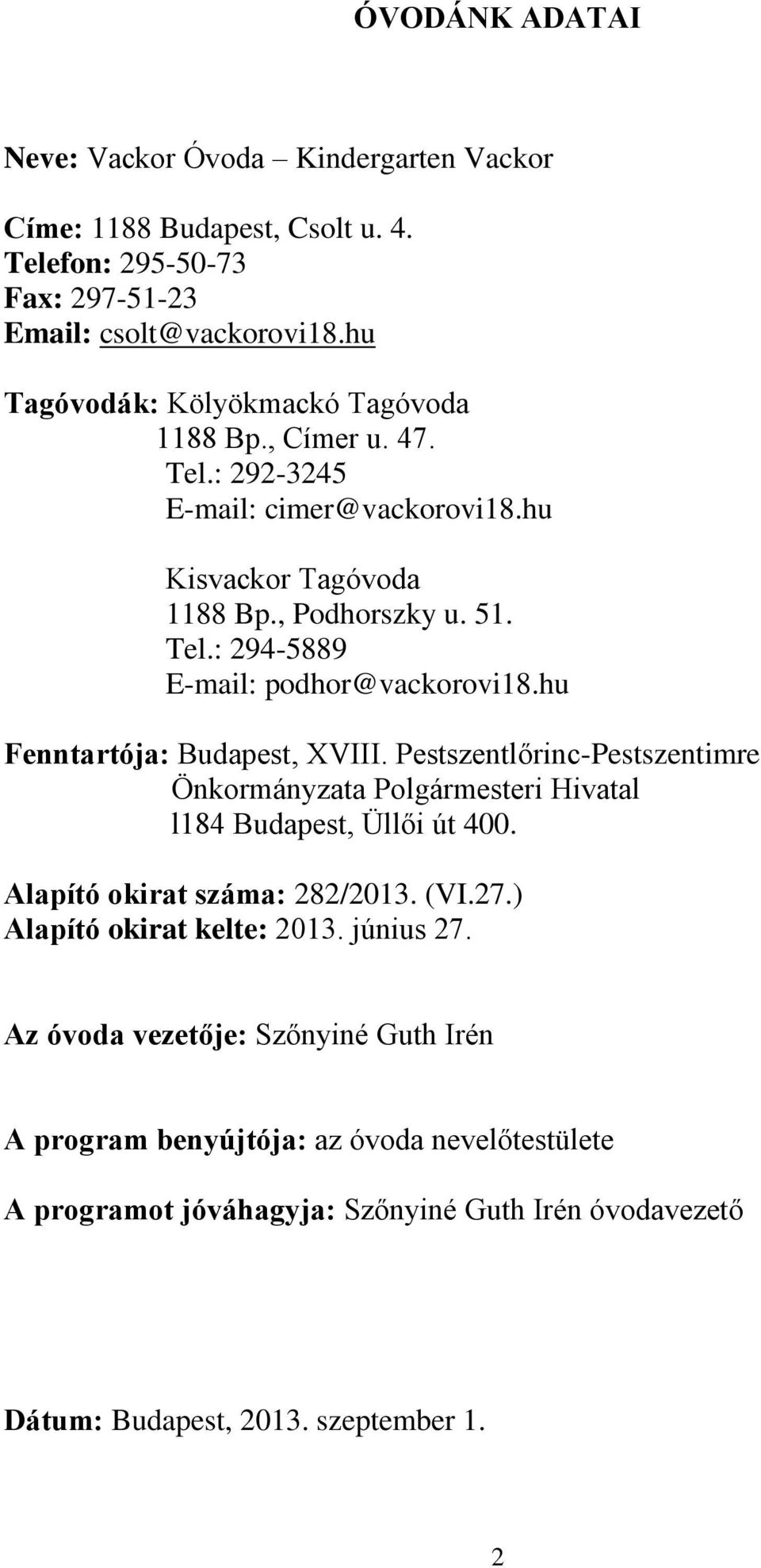 ÓVODÁNK ADATAI

Neve: Vackor Óvoda – Kindergarten Vackor

Címe: 1188 Budapest, Csolt u. 4.
Telefon: 295-50-73
Fax: 297-51-23
Email: csolt@vackorovi18.hu

Tagóvodák: Kölyökmackó Tagóvoda
1188 Bp., Címer u. 47.
Tel.: 292-3245
E-mail: cimer@vackorovi18.hu

Kisvackor Tagóvoda
1188 Bp., Podhorszky u. 51.
Tel.: 294-5889
E-mail: podhor@vackorovi18.hu

Fenntartója: Budapest, XVIII. Pestszentlőrinc-Pestszentimre Önkormányzata Polgármesteri Hivatal
l184 Budapest, Üllői út 400.

Alapító okirat száma: 282/2013. (VI.27.)
Alapító okirat kelte: 2013. június 27.

Az óvoda vezetője: Szőnyiné Guth Irén

A program benyújtója: az óvoda nevelőtestülete

A programot jóváhagyja: Szőnyiné Guth Irén óvodavezető

Dátum: Budapest, 2013. szeptember 1.

2